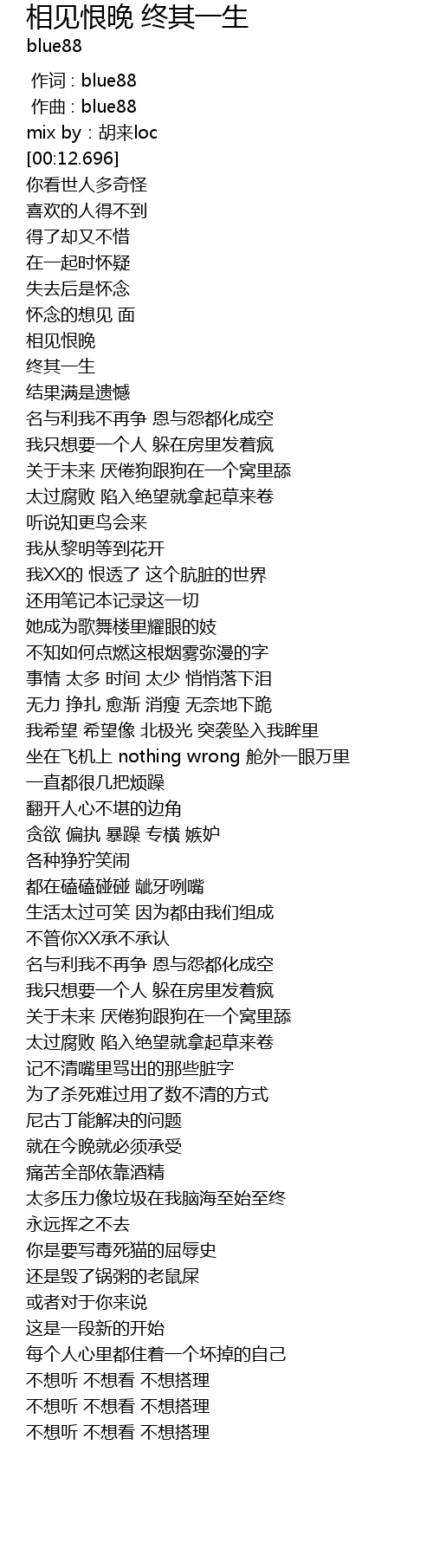 相见恨晚 终其一生
blue88

作词 : blue88
作曲 : blue88
mix by : 胡来loc
[00:12.696]
你看世人多奇怪
喜欢的人得不到
得了却又不惜
在一起时怀疑
失去后是怀念
怀念的想见 面
相见恨晚
终其一生
结果满是遗憾
名与利我不再争 恩与怨都化成空
我只想要一个人 躲在房里发着疯
关于未来 厌倦狗跟狗在一个窝里舔
太过腐败 陷入绝望就拿起草来卷
听说知更鸟会来
我从黎明等到花开
我XX的 恨透了 这个肮脏的世界
还用笔记本记录这一切
她成为歌舞楼里耀眼的妓
不知如何点燃这根烟雾弥漫的字
事情 太多 时间 太少 悄悄落下泪
无力 挣扎 愈渐 消瘦 无奈地下跪
我希望 希望像 北极光 突袭坠入我眸里
坐在飞机上 nothing wrong 舱外一眼万里
一直都很几把烦躁
翻开人心不堪的边角
贪欲 偏执 暴躁 专横 嫉妒
各种狰狞笑闹
都在磕磕碰碰 龇牙咧嘴
生活太过可笑 因为都由我们组成
不管你XX承不承认
名与利我不再争 恩与怨都化成空
我只想要一个人 躲在房里发着疯
关于未来 厌倦狗跟狗在一个窝里舔
太过腐败 陷入绝望就拿起草来卷
记不清嘴里骂出的那些脏字
为了杀死难过用了数不清的方式
尼古丁能解决的问题
就在今晚就必须承受
痛苦全部依靠酒精
太多压力像垃圾在我脑海至始至终
永远挥之不去
你是要写毒死猫的屈辱史
还是毁了锅粥的老鼠屎
或者对于你来说
这是一段新的开始
每个人心里都住着一个坏掉的自己
不想听 不想看 不想搭理
不想听 不想看 不想搭理
不想听 不想看 不想搭理